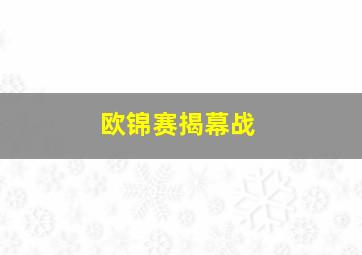 欧锦赛揭幕战